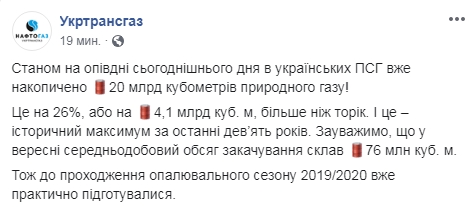 НАФТОГАЗ
УКРТРАНСГАЗ

Укртрансгаз
19 мин. ·

Станом на опівдні сьогоднішнього дня в українських ПСГ вже накопичено 20 млрд кубометрів природного газу!

Це на 26%, або на 4,1 млрд куб. м, більше ніж торік. І це – історичний максимум за останні дев'ять років. Зауважимо, що у вересні середньодобовий обсяг закачування склав 76 млн куб. м.

Тож до проходження опалювального сезону 2019/2020 вже практично підготувалися.